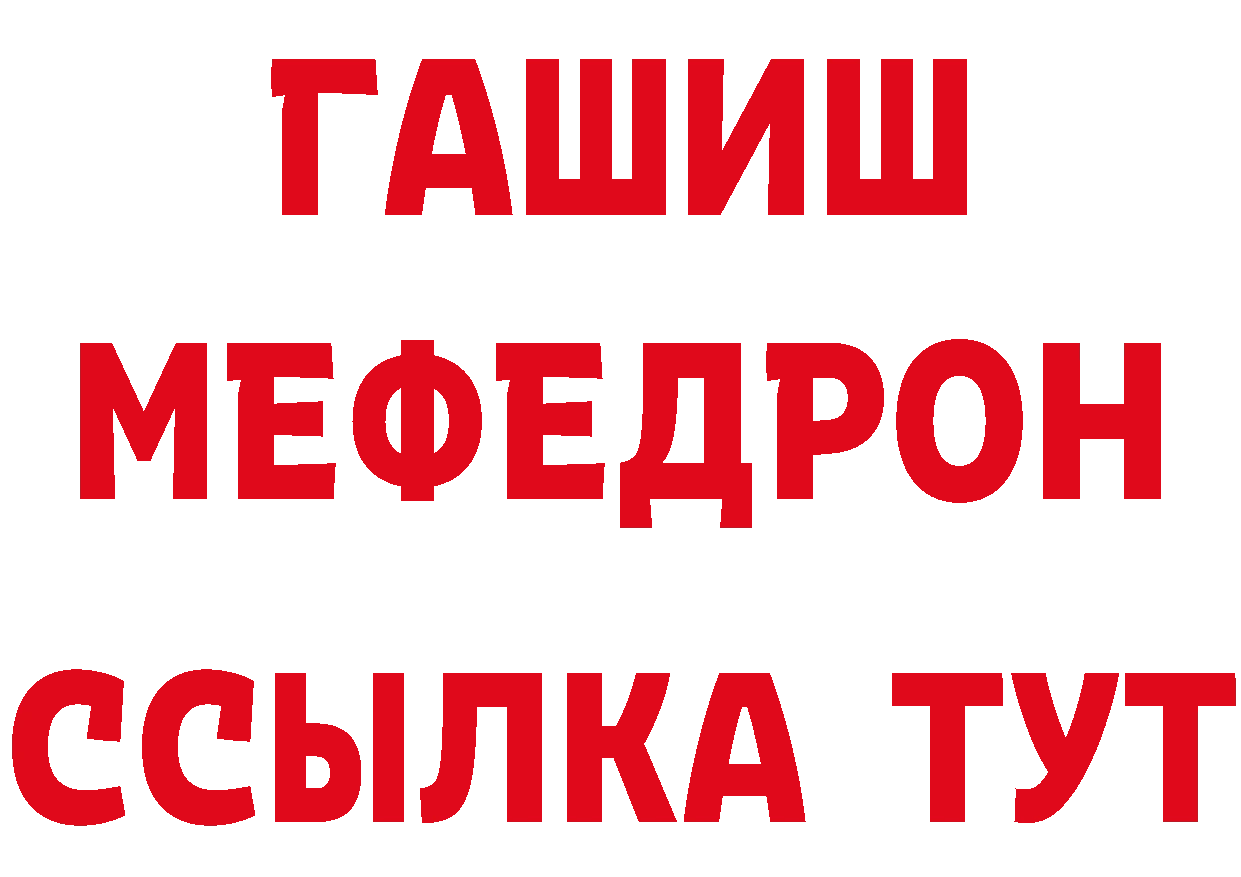 ГАШИШ
МЕФЕДРОН
ССЫЛКА ТУТ